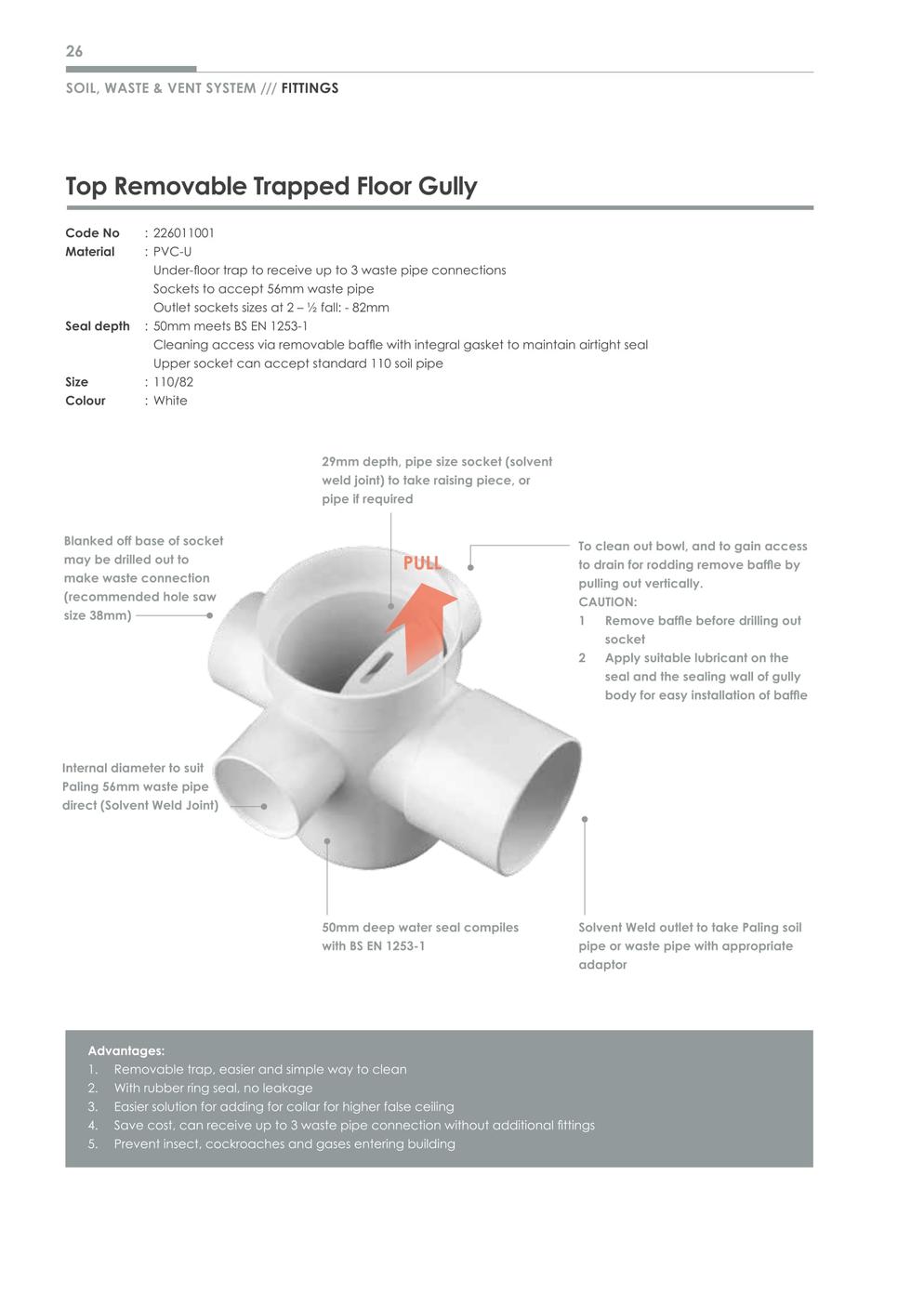 26

SOIL, WASTE & VENT SYSTEM /// FITTINGS

Top Removable Trapped Floor Gully

Code No : 226011001
Material : PVC-U
Under-floor trap to receive up to 3 waste pipe connections
Sockets to accept 56mm waste pipe
Outlet sockets sizes at 2 – ½ fall: - 82mm
Seal depth : 50mm meets BS EN 1253-1
Cleaning access via removable baffle with integral gasket to maintain airtight seal
Upper socket can accept standard 110 soil pipe
Size : 110/82
Colour : White

29mm depth, pipe size socket (solvent weld joint) to take raising piece, or pipe if required

Blanked off base of socket may be drilled out to make waste connection (recommended hole saw size 38mm)

PULL

To clean out bowl, and to gain access to drain for rodding remove baffle by pulling out vertically.
CAUTION:
1 Remove baffle before drilling out socket
2 Apply suitable lubricant on the seal and the sealing wall of gully body for easy installation of baffle

Internal diameter to suit Paling 56mm waste pipe direct (Solvent Weld Joint)

50mm deep water seal compiles with BS EN 1253-1

Solvent Weld outlet to take Paling soil pipe or waste pipe with appropriate adaptor

Advantages:
1. Removable trap, easier and simple way to clean
2. With rubber ring seal, no leakage
3. Easier solution for adding for collar for higher false ceiling
4. Save cost, can receive up to 3 waste pipe connection without additional fittings
5. Prevent insect, cockroaches and gases entering building